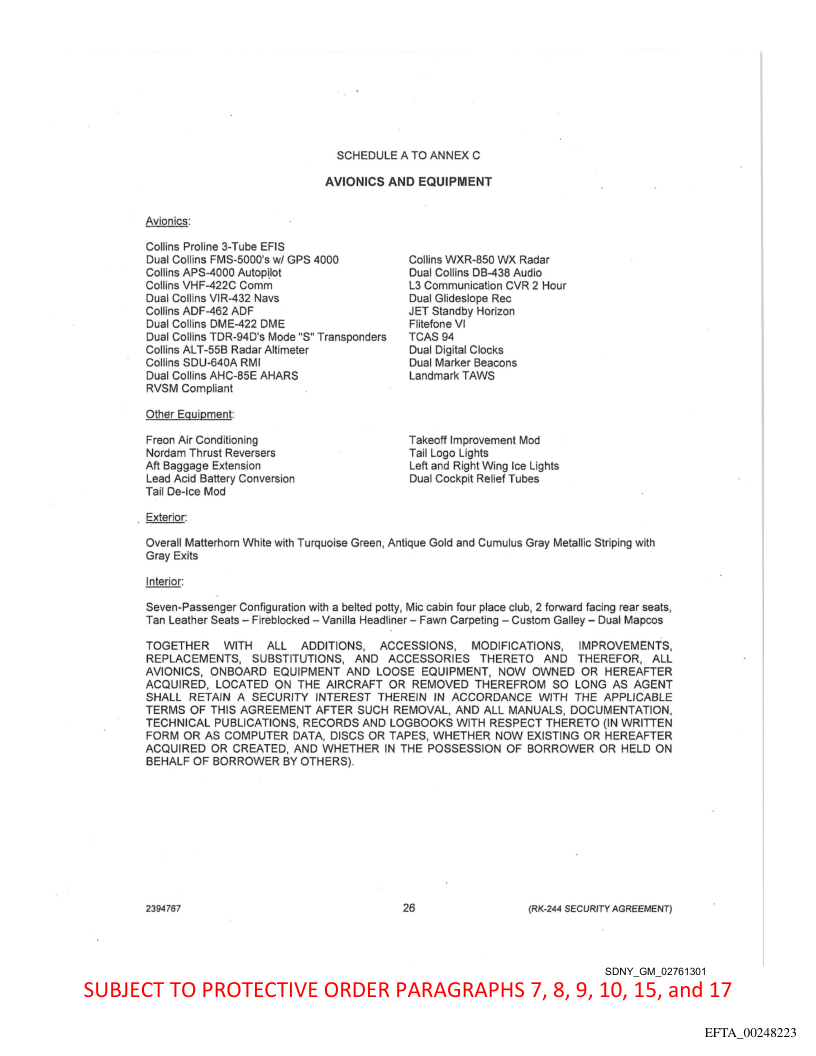 SCHEDULE A TO ANNEX C

AVIONICS AND EQUIPMENT

Avionics:

Collins Proline 3-Tube EFIS
Dual Collins FMS-5000's w/ GPS 4000
Collins APS-4000 Autopilot
Collins VHF-422C Comm
Dual Collins VIR-432 Navs
Collins ADF-462 ADF
Dual Collins DME-422 DME
Dual Collins TDR-94D's Mode "S" Transponders
Collins ALT-55B Radar Altimeter
Collins SDU-640A RMI
Dual Collins AHC-85E AHARS
RVSM Compliant

Collins WXR-850 WX Radar
Dual Collins DB-438 Audio
L3 Communication CVR 2 Hour
Dual Glideslope Rec
JET Standby Horizon
Flitefone VI
TCAS 94
Dual Digital Clocks
Dual Marker Beacons
Landmark TAWS

Other Equipment:

Freon Air Conditioning
Nordam Thrust Reversers
Aft Baggage Extension
Lead Acid Battery Conversion
Tail De-Ice Mod

Takeoff Improvement Mod
Tail Logo Lights
Left and Right Wing Ice Lights
Dual Cockpit Relief Tubes

Exterior:

Overall Matterhorn White with Turquoise Green, Antique Gold and Cumulus Gray Metallic Striping with Gray Exits

Interior:

Seven-Passenger Configuration with a belted potty, Mic cabin four place club, 2 forward facing rear seats, Tan Leather Seats – Fireblocked – Vanilla Headliner – Fawn Carpeting – Custom Galley – Dual Mapcos

TOGETHER WITH ALL ADDITIONS, ACCESSIONS, MODIFICATIONS, IMPROVEMENTS, REPLACEMENTS, SUBSTITUTIONS, AND ACCESSORIES THERETO AND THEREFOR, ALL AVIONICS, ONBOARD EQUIPMENT AND LOOSE EQUIPMENT, NOW OWNED OR HEREAFTER ACQUIRED, LOCATED ON THE AIRCRAFT OR REMOVED THEREFROM SO LONG AS AGENT SHALL RETAIN A SECURITY INTEREST THEREIN IN ACCORDANCE WITH THE APPLICABLE TERMS OF THIS AGREEMENT AFTER SUCH REMOVAL, AND ALL MANUALS, DOCUMENTATION, TECHNICAL PUBLICATIONS, RECORDS AND LOGBOOKS WITH RESPECT THERETO (IN WRITTEN FORM OR AS COMPUTER DATA, DISCS OR TAPES, WHETHER NOW EXISTING OR HEREAFTER ACQUIRED OR CREATED, AND WHETHER IN THE POSSESSION OF BORROWER OR HELD ON BEHALF OF BORROWER BY OTHERS).

2394767    26    (RK-244 SECURITY AGREEMENT)

SDNY_GM_02761301

SUBJECT TO PROTECTIVE ORDER PARAGRAPHS 7, 8, 9, 10, 15, and 17

EFTA_00248223